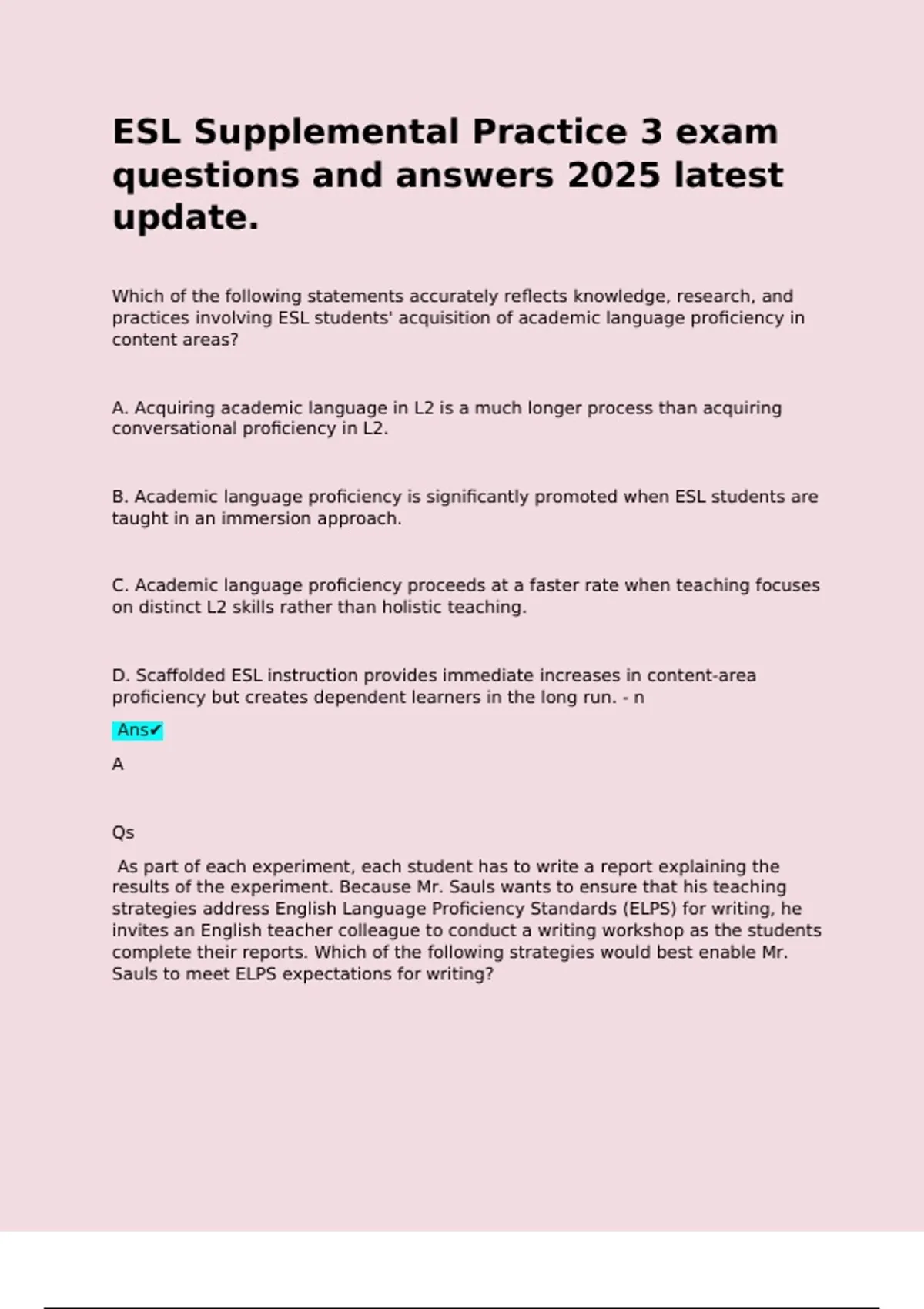 ESL Supplemental Practice 3 exam questions and answers 2025 latest update.

Which of the following statements accurately reflects knowledge, research, and practices involving ESL students' acquisition of academic language proficiency in content areas?

A. Acquiring academic language in L2 is a much longer process than acquiring conversational proficiency in L2.

B. Academic language proficiency is significantly promoted when ESL students are taught in an immersion approach.

C. Academic language proficiency proceeds at a faster rate when teaching focuses on distinct L2 skills rather than holistic teaching.

D. Scaffolded ESL instruction provides immediate increases in content-area proficiency but creates dependent learners in the long run. - n

Ans✔

A

Qs

As part of each experiment, each student has to write a report explaining the results of the experiment. Because Mr. Sauls wants to ensure that his teaching strategies address English Language Proficiency Standards (ELPS) for writing, he invites an English teacher colleague to conduct a writing workshop as the students complete their reports. Which of the following strategies would best enable Mr. Sauls to meet ELPS expectations for writing?